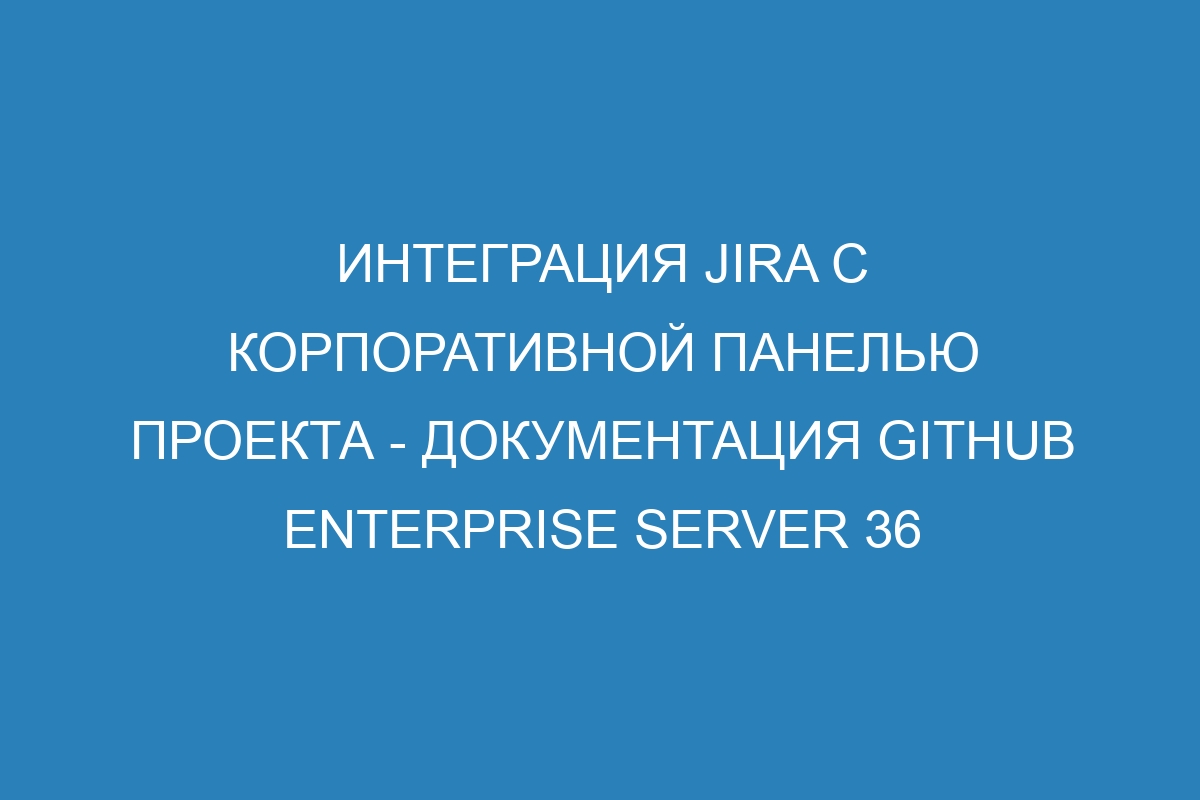 ИНТЕГРАЦИЯ JIRA С КОРПОРАТИВНОЙ ПАНЕЛЬЮ ПРОЕКТА - ДОКУМЕНТАЦИЯ GITHUB ENTERPRISE SERVER 36